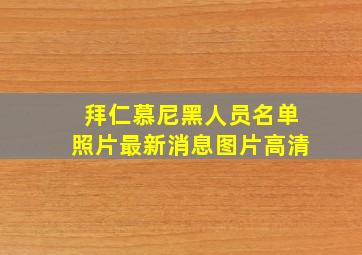 拜仁慕尼黑人员名单
照片最新消息图片高清